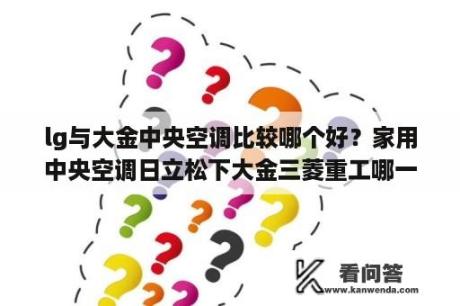 lg与大金中央空调比较哪个好？家用中央空调日立松下大金三菱重工哪一

看问答
www.kanwenda.com